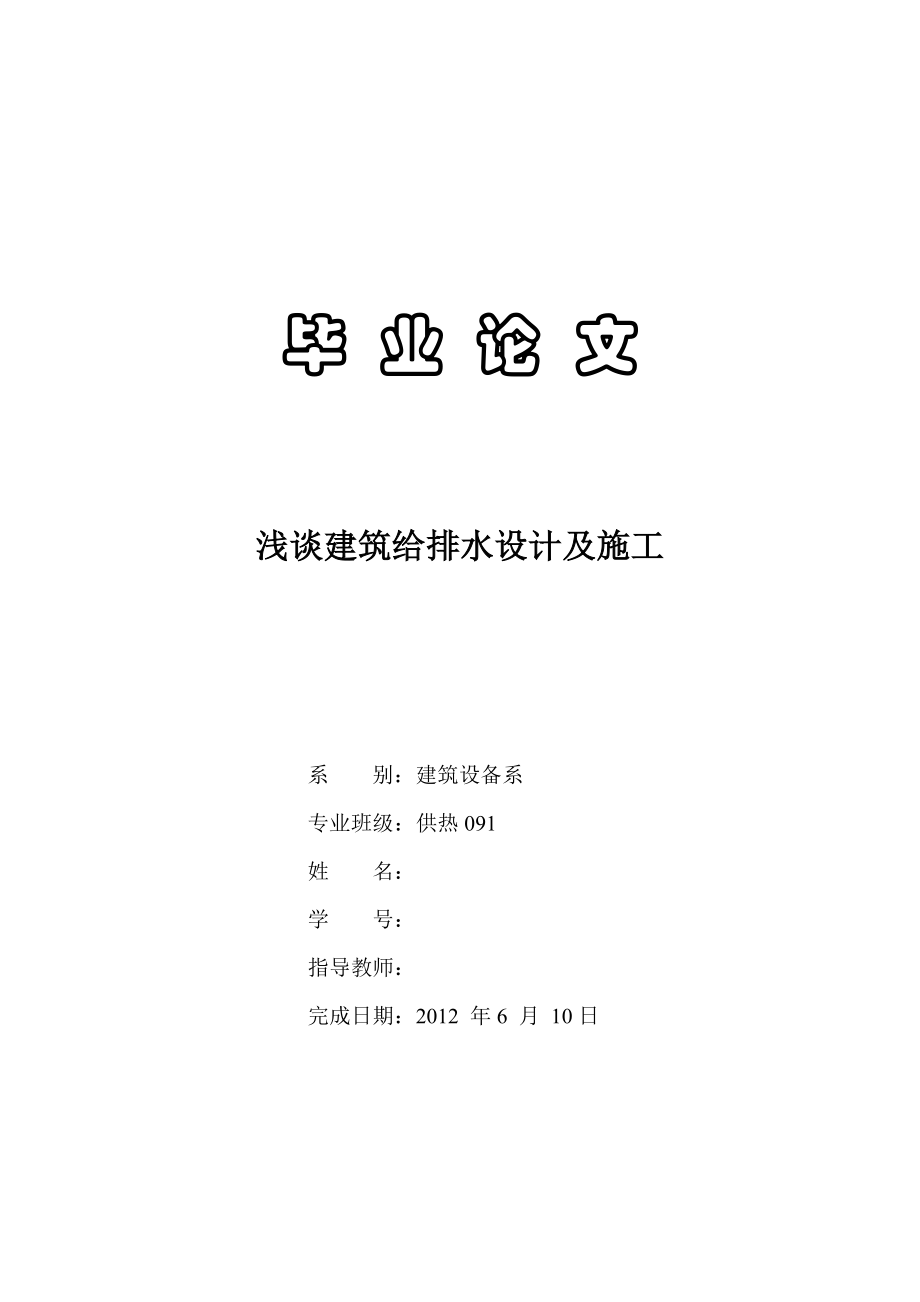 毕 业 论 文

浅谈建筑给排水设计及施工

系　　别：建筑设备系

专业班级：供热 091

姓　　名：

学　　号：

指导教师：

完成日期：2012 年 6 月 10 日